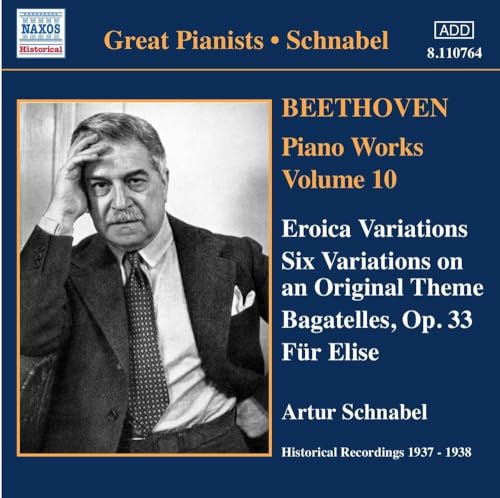 NAXOS
Historical

Great Pianists • Schnabel

ADD
8.110764

BEETHOVEN
Piano Works
Volume 10

Eroica Variations
Six Variations on an Original Theme
Bagatelles, Op. 33
Für Elise

Artur Schnabel

Historical Recordings 1937 - 1938